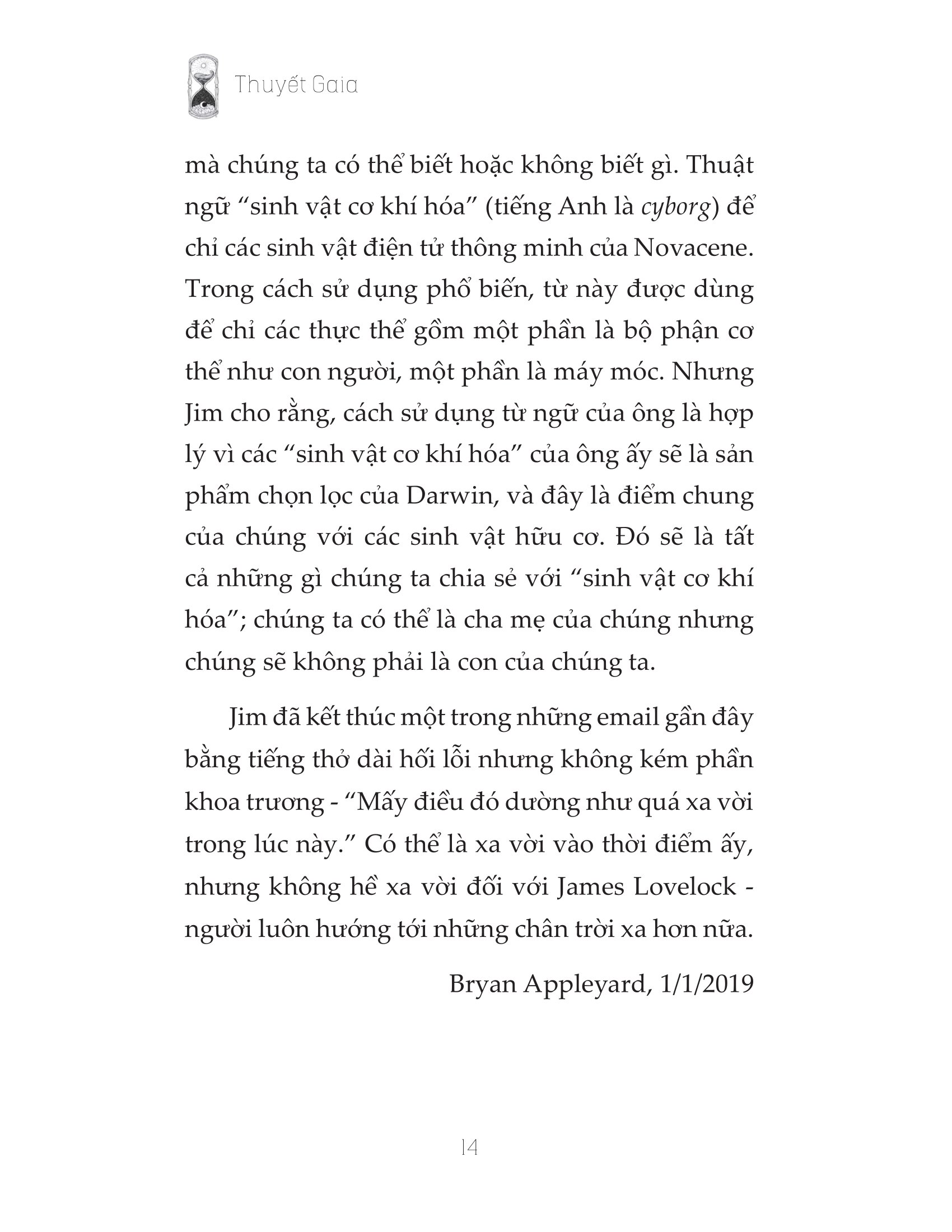 Thuyết Gaia

mà chúng ta có thể biết hoặc không biết gì. Thuật ngữ “sinh vật cơ khí hóa” (tiếng Anh là cyborg) để chỉ các sinh vật điện tử thông minh của Novacene. Trong cách sử dụng phổ biến, từ này được dùng để chỉ các thực thể gồm một phần là bộ phận cơ thể như con người, một phần là máy móc. Nhưng Jim cho rằng, cách sử dụng từ ngữ của ông là hợp lý vì các “sinh vật cơ khí hóa” của ông ấy sẽ là sản phẩm chọn lọc của Darwin, và đây là điểm chung của chúng với các sinh vật hữu cơ. Đó sẽ là tất cả những gì chúng ta chia sẻ với “sinh vật cơ khí hóa”; chúng ta có thể là cha mẹ của chúng nhưng chúng sẽ không phải là con của chúng ta.

Jim đã kết thúc một trong những email gần đây bằng tiếng thở dài hối lỗi nhưng không kém phần khoa trương - “Mấy điều đó dường như quá xa vời trong lúc này.” Có thể là xa vời vào thời điểm ấy, nhưng không hề xa vời đối với James Lovelock - người luôn hướng tới những chân trời xa hơn nữa.

Bryan Appleyard, 1/1/2019

14